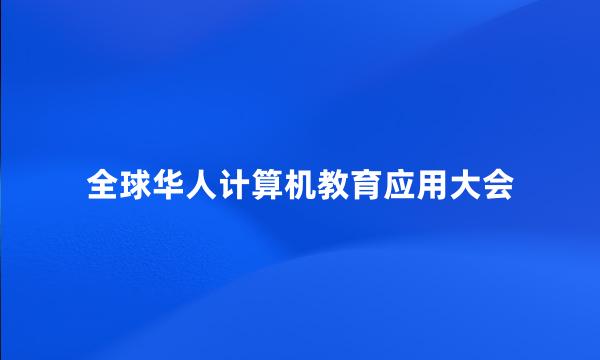 全球华人计算机教育应用大会